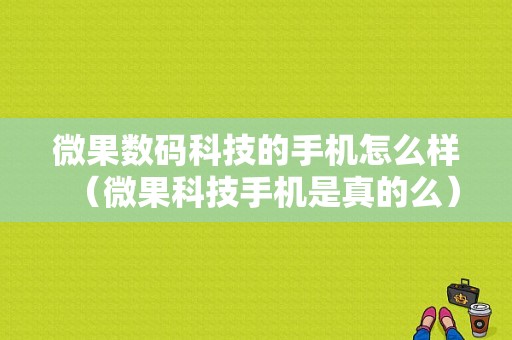 微果数码科技的手机怎么样（微果科技手机是真的么）